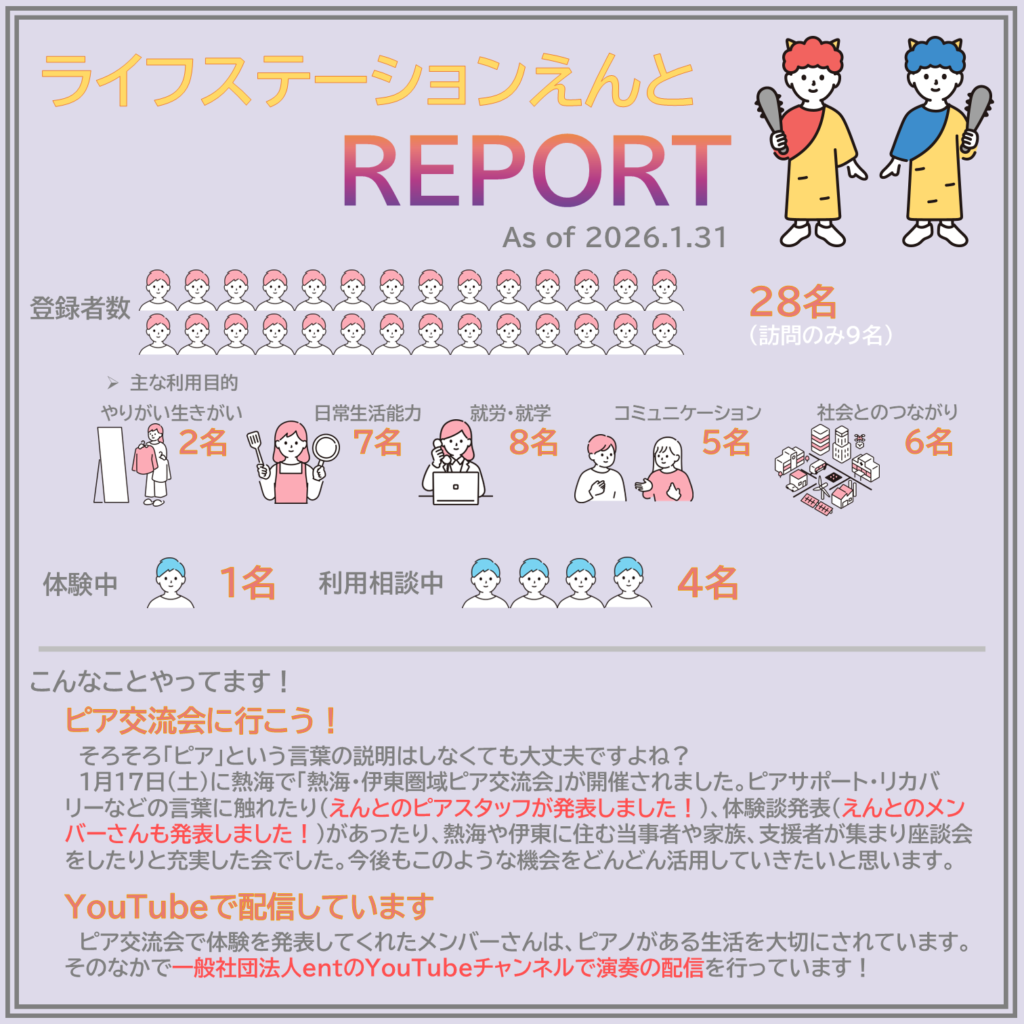 ライフステーションえんと

REPORT

As of 2026.1.31

登録者数

28名
(訪問のみ9名)

➢ 主な利用目的

やりがい生きがい 2名

日常生活能力 7名

就労・就学 8名

コミュニケーション 5名

社会とのつながり 6名

体験中 1名

利用相談中 4名

こんなことやってます!

ピア交流会に行こう!

そろそろ「ピア」という言葉の説明はしなくても大丈夫ですよね?
1月17日(土)に熱海で「熱海・伊東圏域ピア交流会」が開催されました。ピアサポート・リカバリーなどの言葉に触れたり(えんとのピアスタッフが発表しました!)、体験談発表(えんとのメンバーさんも発表しました!)があったり、熱海や伊東に住む当事者や家族、支援者が集まり座談会をしたりと充実した会でした。今後もこのような機会をどんどん活用していきたいと思います。

YouTubeで配信しています

ピア交流会で体験を発表してくれたメンバーさんは、ピアノがある生活を大切にされています。そのなかで一般社団法人entのYouTubeチャンネルで演奏の配信を行っています!